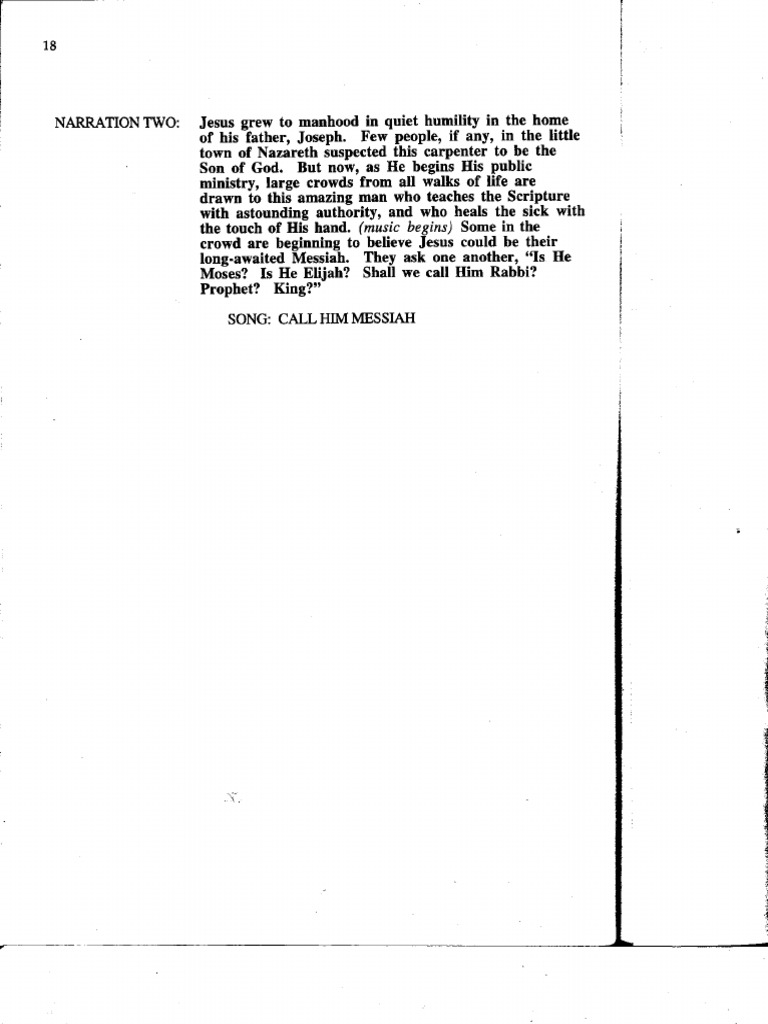 18

NARRATION TWO: Jesus grew to manhood in quiet humility in the home of his father, Joseph. Few people, if any, in the little town of Nazareth suspected this carpenter to be the Son of God. But now, as He begins His public ministry, large crowds from all walks of life are drawn to this amazing man who teaches the Scripture with astounding authority, and who heals the sick with the touch of His hand. (music begins) Some in the crowd are beginning to believe Jesus could be their long-awaited Messiah. They ask one another, "Is He Moses? Is He Elijah? Shall we call Him Rabbi? Prophet? King?"

SONG: CALL HIM MESSIAH